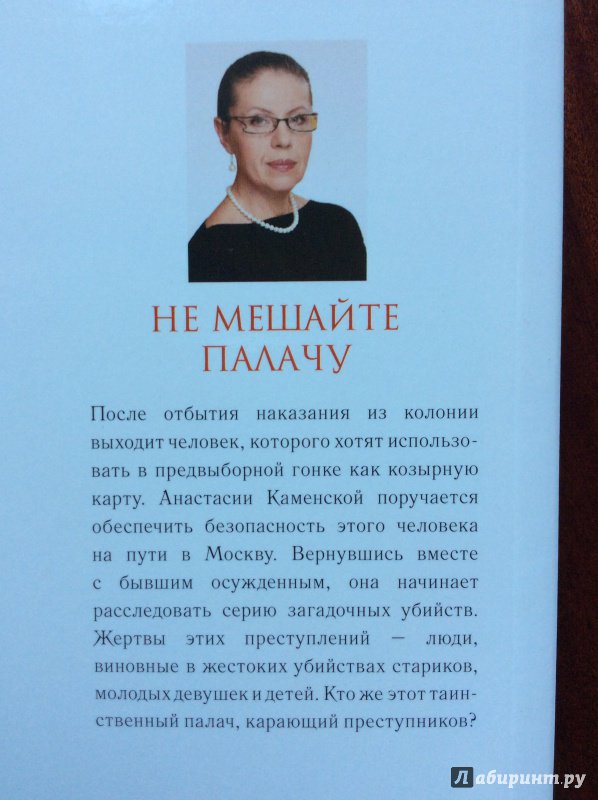 НЕ МЕШАЙТЕ ПАЛАЧУ

После отбытия наказания из колонии выходит человек, которого хотят использовать в предвыборной гонке как козырную карту. Анастасии Каменской поручается обеспечить безопасность этого человека на пути в Москву. Вернувшись вместе с бывшим осужденным, она начинает расследовать серию загадочных убийств. Жертвы этих преступлений — люди, виновные в жестоких убийствах стариков, молодых девушек и детей. Кто же этот таинственный палач, карающий преступников?

Лабиринт.ру